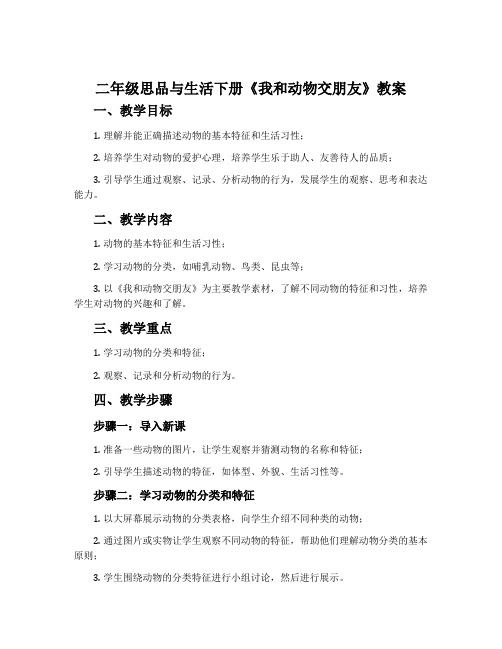 二年级思品与生活下册《我和动物交朋友》教案

一、教学目标

1. 理解并能正确描述动物的基本特征和生活习性；

2. 培养学生对动物的爱护心理，培养学生乐于助人、友善待人的品质；

3. 引导学生通过观察、记录、分析动物的行为，发展学生的观察、思考和表达能力。

二、教学内容

1. 动物的基本特征和生活习性；

2. 学习动物的分类，如哺乳动物、鸟类、昆虫等；

3. 以《我和动物交朋友》为主要教学素材，了解不同动物的特征和习性，培养学生对动物的兴趣和了解。

三、教学重点

1. 学习动物的分类和特征；

2. 观察、记录和分析动物的行为。

四、教学步骤

步骤一：导入新课

1. 准备一些动物的图片，让学生观察并猜测动物的名称和特征；

2. 引导学生描述动物的特征，如体型、外貌、生活习性等。

步骤二：学习动物的分类和特征

1. 以大屏幕展示动物的分类表格，向学生介绍不同种类的动物；

2. 通过图片或实物让学生观察不同动物的特征，帮助他们理解动物分类的基本原则；

3. 学生围绕动物的分类特征进行小组讨论，然后进行展示。